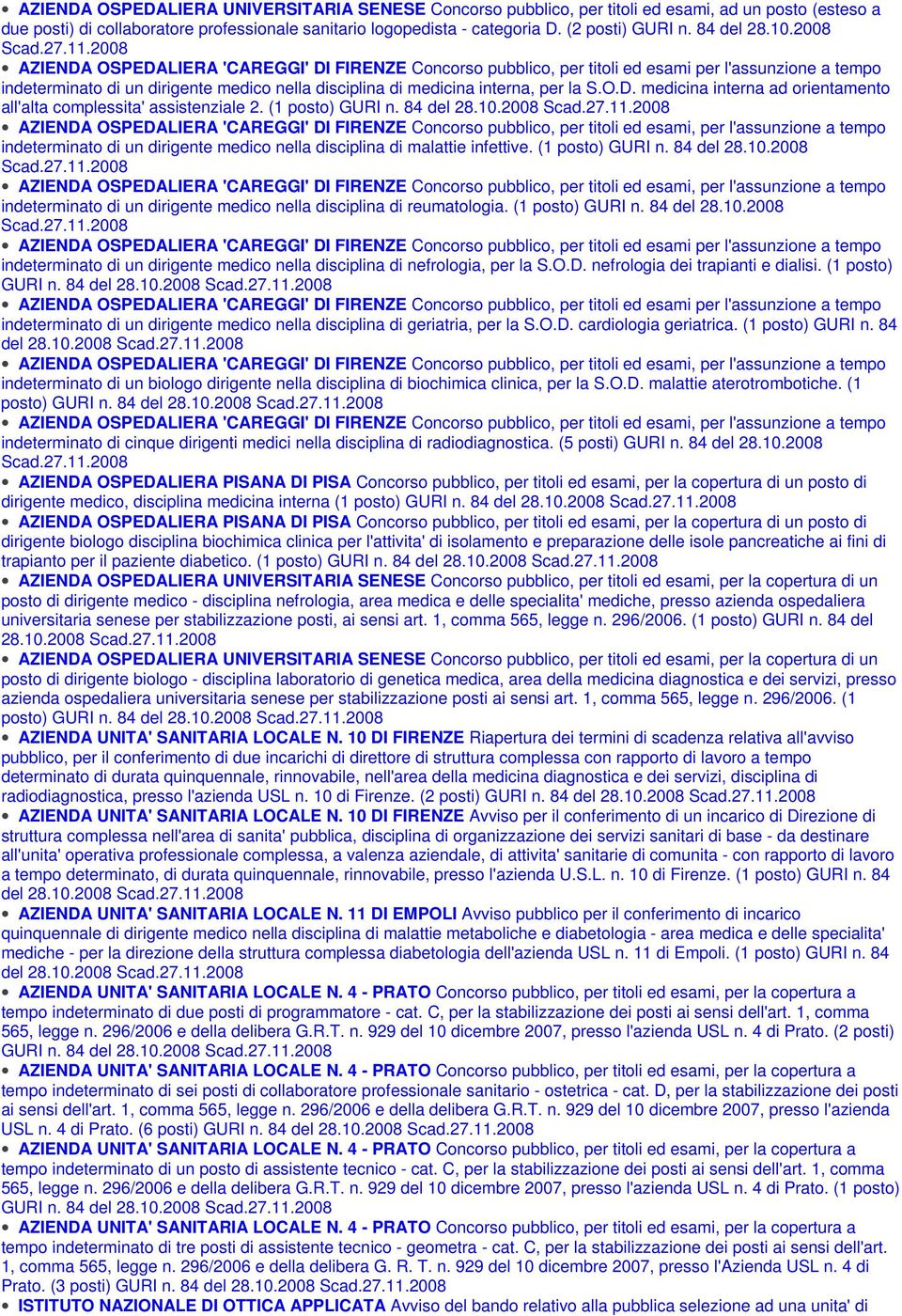 • AZIENDA OSPEDALIERA UNIVERSITARIA SENESE Concorso pubblico, per titoli ed esami, ad un posto (esteso a due posti) di collaboratore professionale sanitario logopedista - categoria D. (2 posti) GURI n. 84 del 28.10.2008 Scad.27.11.2008

• AZIENDA OSPEDALIERA 'CAREGGI' DI FIRENZE Concorso pubblico, per titoli ed esami per l'assunzione a tempo indeterminato di un dirigente medico nella disciplina di medicina interna, per la S.O.D. medicina interna ad orientamento all'alta complessita' assistenziale 2. (1 posto) GURI n. 84 del 28.10.2008 Scad.27.11.2008

• AZIENDA OSPEDALIERA 'CAREGGI' DI FIRENZE Concorso pubblico, per titoli ed esami, per l'assunzione a tempo indeterminato di un dirigente medico nella disciplina di malattie infettive. (1 posto) GURI n. 84 del 28.10.2008 Scad.27.11.2008

• AZIENDA OSPEDALIERA 'CAREGGI' DI FIRENZE Concorso pubblico, per titoli ed esami, per l'assunzione a tempo indeterminato di un dirigente medico nella disciplina di reumatologia. (1 posto) GURI n. 84 del 28.10.2008 Scad.27.11.2008

• AZIENDA OSPEDALIERA 'CAREGGI' DI FIRENZE Concorso pubblico, per titoli ed esami per l'assunzione a tempo indeterminato di un dirigente medico nella disciplina di nefrologia, per la S.O.D. nefrologia dei trapianti e dialisi. (1 posto) GURI n. 84 del 28.10.2008 Scad.27.11.2008

• AZIENDA OSPEDALIERA 'CAREGGI' DI FIRENZE Concorso pubblico, per titoli ed esami per l'assunzione a tempo indeterminato di un dirigente medico nella disciplina di geriatria, per la S.O.D. cardiologia geriatrica. (1 posto) GURI n. 84 del 28.10.2008 Scad.27.11.2008

• AZIENDA OSPEDALIERA 'CAREGGI' DI FIRENZE Concorso pubblico, per titoli ed esami, per l'assunzione a tempo indeterminato di un biologo dirigente nella disciplina di biochimica clinica, per la S.O.D. malattie aterotrombotiche. (1 posto) GURI n. 84 del 28.10.2008 Scad.27.11.2008

• AZIENDA OSPEDALIERA 'CAREGGI' DI FIRENZE Concorso pubblico, per titoli ed esami, per l'assunzione a tempo indeterminato di cinque dirigenti medici nella disciplina di radiodiagnostica. (5 posti) GURI n. 84 del 28.10.2008 Scad.27.11.2008

• AZIENDA OSPEDALIERA PISANA DI PISA Concorso pubblico, per titoli ed esami, per la copertura di un posto di dirigente medico, disciplina medicina interna (1 posto) GURI n. 84 del 28.10.2008 Scad.27.11.2008

• AZIENDA OSPEDALIERA PISANA DI PISA Concorso pubblico, per titoli ed esami, per la copertura di un posto di dirigente biologo disciplina biochimica clinica per l'attivita' di isolamento e preparazione delle isole pancreatiche ai fini di trapianto per il paziente diabetico. (1 posto) GURI n. 84 del 28.10.2008 Scad.27.11.2008

• AZIENDA OSPEDALIERA UNIVERSITARIA SENESE Concorso pubblico, per titoli ed esami, per la copertura di un posto di dirigente medico - disciplina nefrologia, area medica e delle specialita' mediche, presso azienda ospedaliera universitaria senese per stabilizzazione posti, ai sensi art. 1, comma 565, legge n. 296/2006. (1 posto) GURI n. 84 del 28.10.2008 Scad.27.11.2008

• AZIENDA OSPEDALIERA UNIVERSITARIA SENESE Concorso pubblico, per titoli ed esami, per la copertura di un posto di dirigente biologo - disciplina laboratorio di genetica medica, area della medicina diagnostica e dei servizi, presso azienda ospedaliera universitaria senese per stabilizzazione posti ai sensi art. 1, comma 565, legge n. 296/2006. (1 posto) GURI n. 84 del 28.10.2008 Scad.27.11.2008

• AZIENDA UNITA' SANITARIA LOCALE N. 10 DI FIRENZE Riapertura dei termini di scadenza relativa all'avviso pubblico, per il conferimento di due incarichi di direttore di struttura complessa con rapporto di lavoro a tempo determinato di durata quinquennale, rinnovabile, nell'area della medicina diagnostica e dei servizi, disciplina di radiodiagnostica, presso l'azienda USL n. 10 di Firenze. (2 posti) GURI n. 84 del 28.10.2008 Scad.27.11.2008

• AZIENDA UNITA' SANITARIA LOCALE N. 10 DI FIRENZE Avviso per il conferimento di un incarico di Direzione di struttura complessa nell'area di sanita' pubblica, disciplina di organizzazione dei servizi sanitari di base - da destinare all'unita' operativa professionale complessa, a valenza aziendale, di attivita' sanitarie di comunita - con rapporto di lavoro a tempo determinato, di durata quinquennale, rinnovabile, presso l'azienda U.S.L. n. 10 di Firenze. (1 posto) GURI n. 84 del 28.10.2008 Scad.27.11.2008

• AZIENDA UNITA' SANITARIA LOCALE N. 11 DI EMPOLI Avviso pubblico per il conferimento di incarico quinquennale di dirigente medico nella disciplina di malattie metaboliche e diabetologia - area medica e delle specialita' mediche - per la direzione della struttura complessa diabetologia dell'azienda USL n. 11 di Empoli. (1 posto) GURI n. 84 del 28.10.2008 Scad.27.11.2008

• AZIENDA UNITA' SANITARIA LOCALE N. 4 - PRATO Concorso pubblico, per titoli ed esami, per la copertura a tempo indeterminato di due posti di programmatore - cat. C, per la stabilizzazione dei posti ai sensi dell'art. 1, comma 565, legge n. 296/2006 e della delibera G.R.T. n. 929 del 10 dicembre 2007, presso l'azienda USL n. 4 di Prato. (2 posti) GURI n. 84 del 28.10.2008 Scad.27.11.2008

• AZIENDA UNITA' SANITARIA LOCALE N. 4 - PRATO Concorso pubblico, per titoli ed esami, per la copertura a tempo indeterminato di sei posti di collaboratore professionale sanitario - ostetrica - cat. D, per la stabilizzazione dei posti ai sensi dell'art. 1, comma 565, legge n. 296/2006 e della delibera G.R.T. n. 929 del 10 dicembre 2007, presso l'azienda USL n. 4 di Prato. (6 posti) GURI n. 84 del 28.10.2008 Scad.27.11.2008

• AZIENDA UNITA' SANITARIA LOCALE N. 4 - PRATO Concorso pubblico, per titoli ed esami, per la copertura a tempo indeterminato di un posto di assistente tecnico - cat. C, per la stabilizzazione dei posti ai sensi dell'art. 1, comma 565, legge n. 296/2006 e della delibera G.R.T. n. 929 del 10 dicembre 2007, presso l'azienda USL n. 4 di Prato. (1 posto) GURI n. 84 del 28.10.2008 Scad.27.11.2008

• AZIENDA UNITA' SANITARIA LOCALE N. 4 - PRATO Concorso pubblico, per titoli ed esami, per la copertura a tempo indeterminato di tre posti di assistente tecnico - geometra - cat. C, per la stabilizzazione dei posti ai sensi dell'art. 1, comma 565, legge n. 296/2006 e della delibera G. R. T. n. 929 del 10 dicembre 2007, presso l'Azienda USL n. 4 di Prato. (3 posti) GURI n. 84 del 28.10.2008 Scad.27.11.2008

• ISTITUTO NAZIONALE DI OTTICA APPLICATA Avviso del bando relativo alla pubblica selezione ad una unita' di